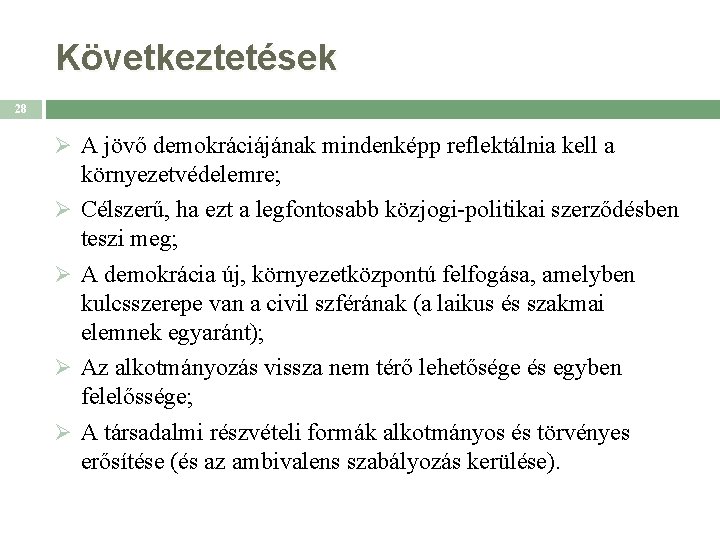 Következtetések

28

➢ A jövő demokráciájának mindenképp reflektálnia kell a környezetvédelemre;

➢ Célszerű, ha ezt a legfontosabb közjogi-politikai szerződésben teszi meg;

➢ A demokrácia új, környezetközpontú felfogása, amelyben kulcsszerepe van a civil szférának (a laikus és szakmai elemnek egyaránt);

➢ Az alkotmányozás vissza nem térő lehetősége és egyben felelőssége;

➢ A társadalmi részvételi formák alkotmányos és törvényes erősítése (és az ambivalens szabályozás kerülése).